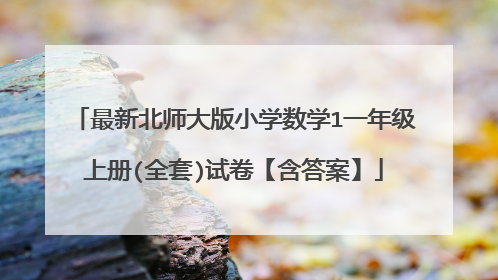 「最新北师大版小学数学1一年级上册(全套)试卷【含答案】」